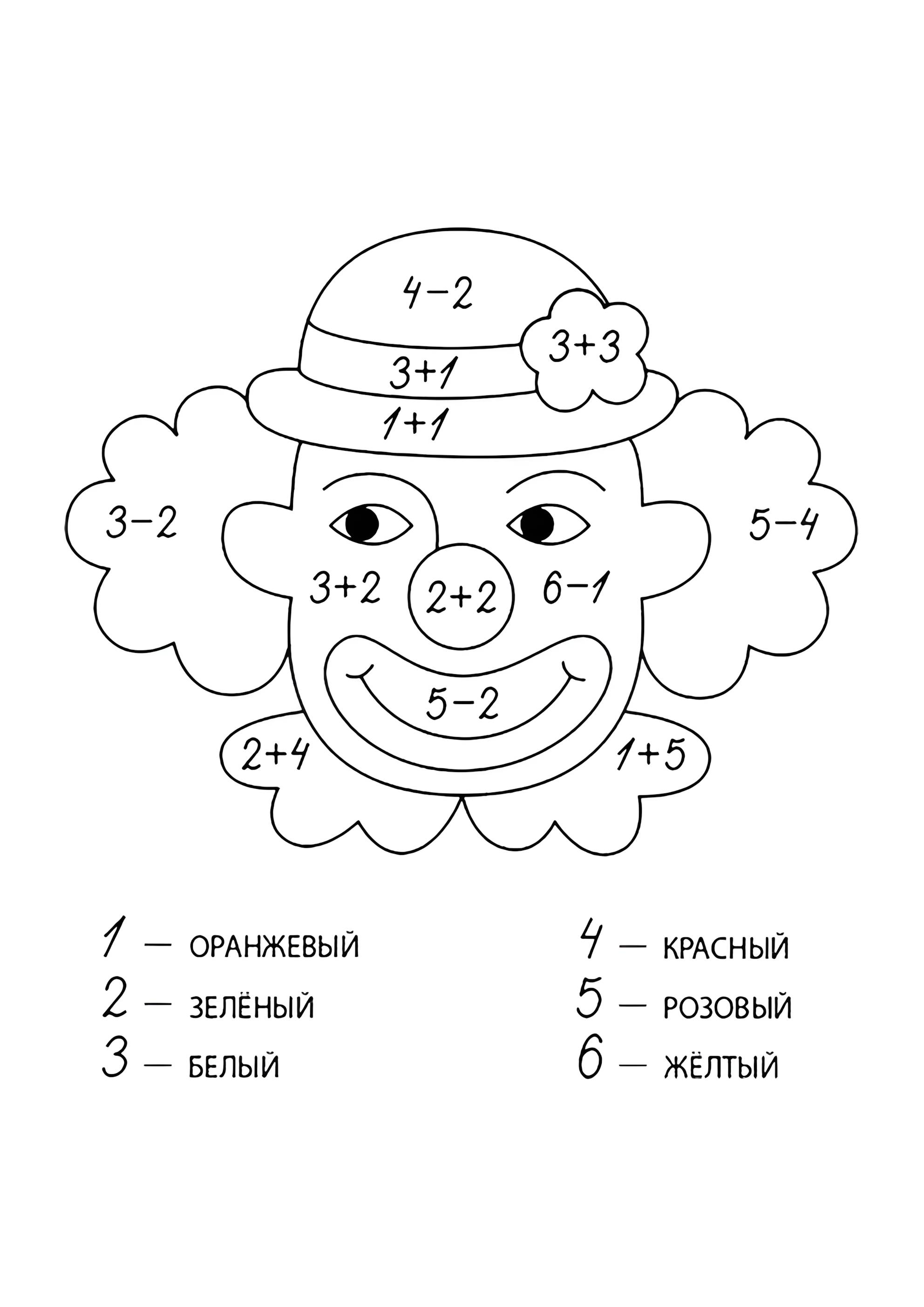 $4-2$

$3+3$

$3+1$

$1+1$

$3-2$

$5-4$

$3+2$

$2+2$

$6-1$

$5-2$

$2+4$

$1+5$

1 — ОРАНЖЕВЫЙ
2 — ЗЕЛЁНЫЙ
3 — БЕЛЫЙ

4 — КРАСНЫЙ
5 — РОЗОВЫЙ
6 — ЖЁЛТЫЙ